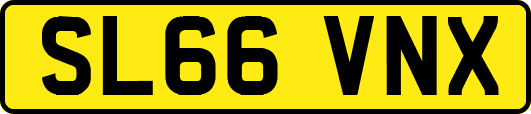 SL66 VNX